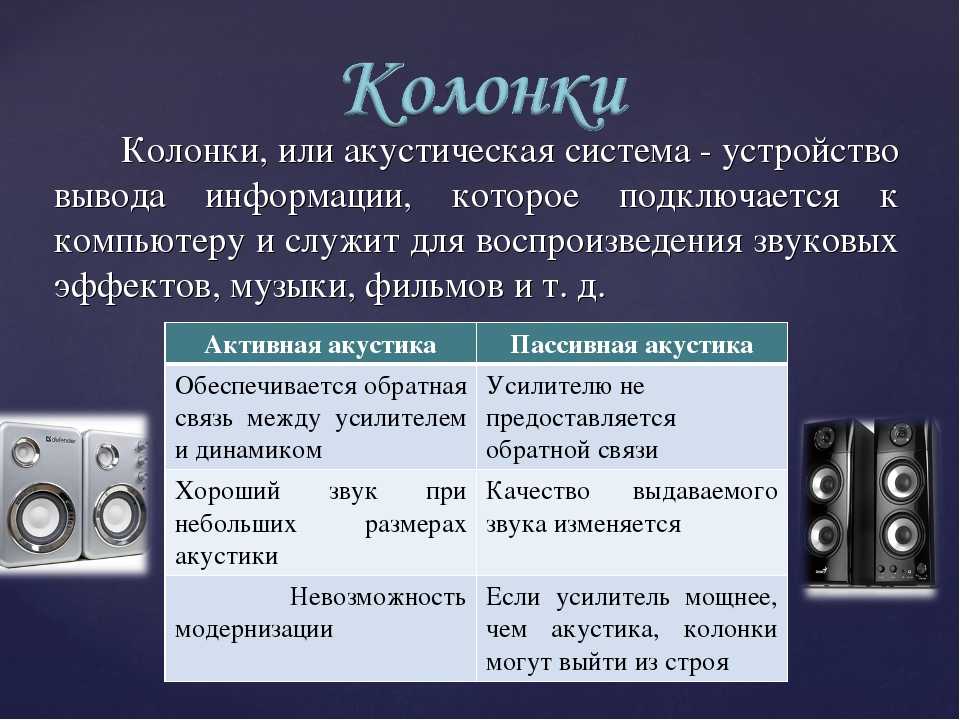 Колонки

Колонки, или акустическая система - устройство вывода информации, которое подключается к компьютеру и служит для воспроизведения звуковых эффектов, музыки, фильмов и т. д.

| Активная акустика | Пассивная акустика |
|---|---|
| Обеспечивается обратная связь между усилителем и динамиком | Усилителю не предоставляется обратной связи |
| Хороший звук при небольших размерах акустики | Качество выдаваемого звука изменяется |
| Невозможность модернизации | Если усилитель мощнее, чем акустика, колонки могут выйти из строя |

defender